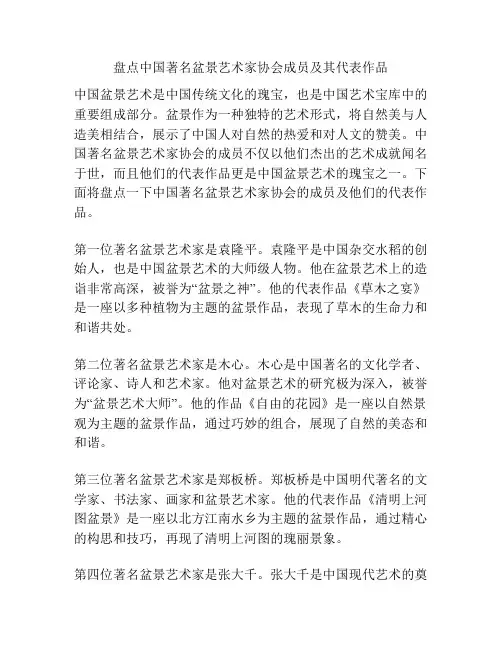 盘点中国著名盆景艺术家协会成员及其代表作品

中国盆景艺术是中国传统文化的瑰宝，也是中国艺术宝库中的重要组成部分。盆景作为一种独特的艺术形式，将自然美与人造美相结合，展示了中国人对自然的热爱和对人文的赞美。中国著名盆景艺术家协会的成员不仅以他们杰出的艺术成就闻名于世，而且他们的代表作品更是中国盆景艺术的瑰宝之一。下面将盘点一下中国著名盆景艺术家协会的成员及他们的代表作品。

第一位著名盆景艺术家是袁隆平。袁隆平是中国杂交水稻的创始人，也是中国盆景艺术的大师级人物。他在盆景艺术上的造诣非常高深，被誉为“盆景之神”。他的代表作品《草木之宴》是一座以多种植物为主题的盆景作品，表现了草木的生命力和和谐共处。

第二位著名盆景艺术家是木心。木心是中国著名的文化学者、评论家、诗人和艺术家。他对盆景艺术的研究极为深入，被誉为“盆景艺术大师”。他的作品《自由的花园》是一座以自然景观为主题的盆景作品，通过巧妙的组合，展现了自然的美态和和谐。

第三位著名盆景艺术家是郑板桥。郑板桥是中国明代著名的文学家、书法家、画家和盆景艺术家。他的代表作品《清明上河图盆景》是一座以北方江南水乡为主题的盆景作品，通过精心的构思和技巧，再现了清明上河图的瑰丽景象。

第四位著名盆景艺术家是张大千。张大千是中国现代艺术的奠